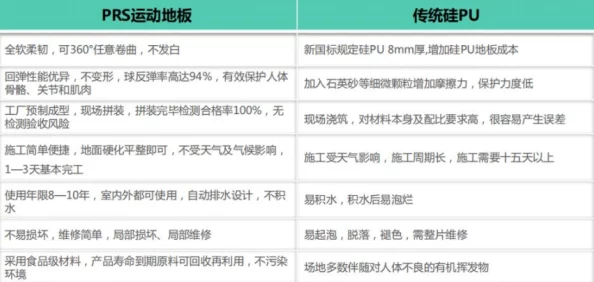 | PRS运动地板 | 传统硅PU |
|---|---|
| 全软柔韧，可360°任意卷曲，不发白 | 新国标规定硅PU 8mm厚,增加硅PU地板成本 |
| 回弹性能优异，不变形，球反弹率高达94%，有效保护人体骨骼、关节和肌肉 | 加入石英砂等细微颗粒增加摩擦力，保护力度低 |
| 工厂预制成型，现场拼装，拼装完毕检测合格率100%，无检测验收风险 | 现场浇筑，对材料本身及配比要求高，很容易产生误差 |
| 施工简单便捷，地面硬化平整即可，不受天气及气候影响，1—3天基本完工 | 施工受天气影响，施工周期长，施工需要十五天以上 |
| 使用年限8—10年，室内外都可使用，自动排水设计，不积水 | 易积水，积水后易泡烂 |
| 不易损坏，维修简单，局部损坏、局部维修 | 易起泡，脱落，褪色，需整片维修 |
| 采用食品级材料，产品寿命到期原料可回收再利用，不污染环境 | 场地多数伴随对人体不良的有机挥发物 |